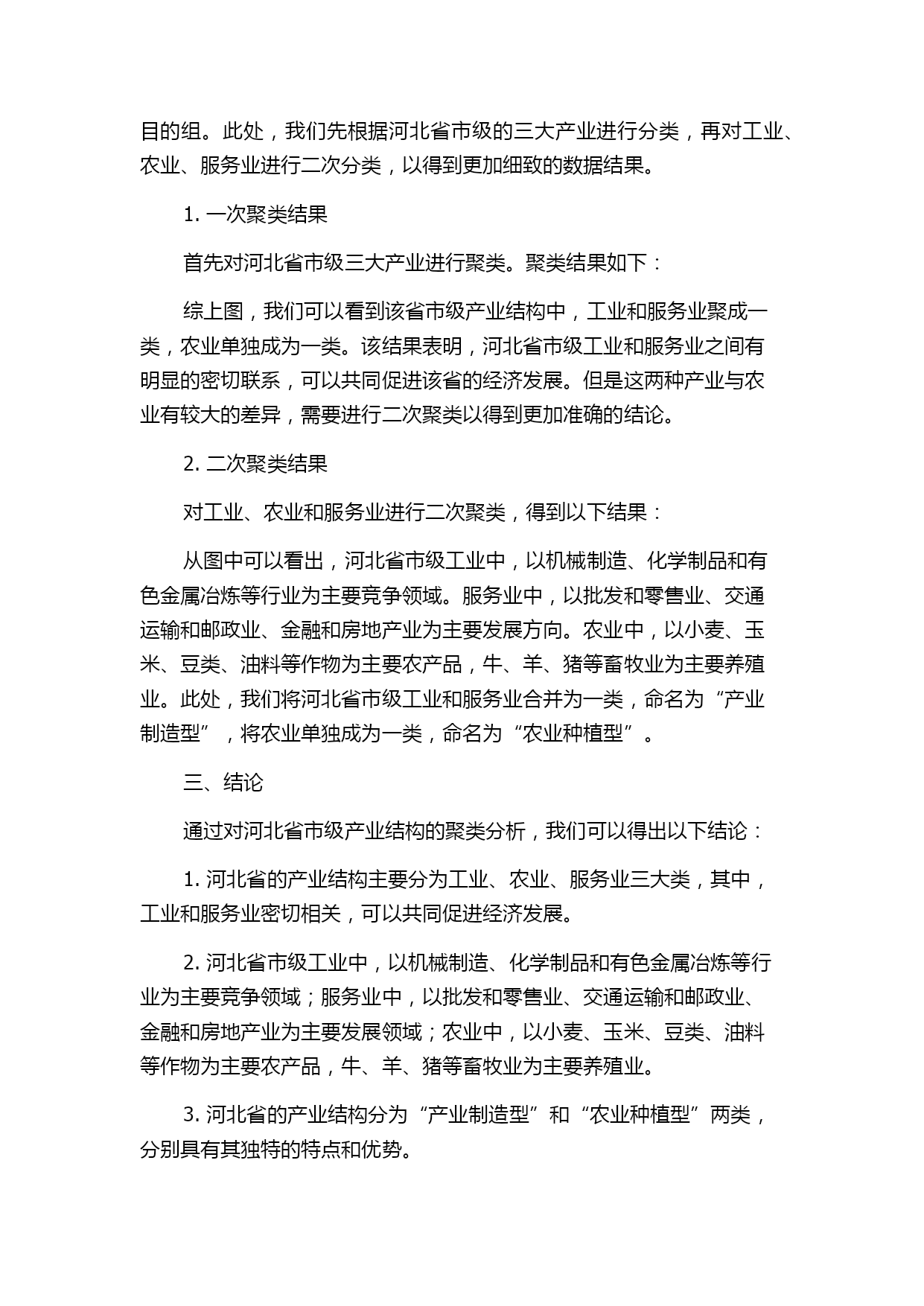 目的组。此处，我们先根据河北省市级的三大产业进行分类，再对工业、农业、服务业进行二次分类，以得到更加细致的数据结果。

1. 一次聚类结果

首先对河北省市级三大产业进行聚类。聚类结果如下：

综上图，我们可以看到该省市级产业结构中，工业和服务业聚成一类，农业单独成为一类。该结果表明，河北省市级工业和服务业之间有明显的密切联系，可以共同促进该省的经济发展。但是这两种产业与农业有较大的差异，需要进行二次聚类以得到更加准确的结论。

2. 二次聚类结果

对工业、农业和服务业进行二次聚类，得到以下结果：

从图中可以看出，河北省市级工业中，以机械制造、化学制品和有色金属冶炼等行业为主要竞争领域。服务业中，以批发和零售业、交通运输和邮政业、金融和房地产业为主要发展方向。农业中，以小麦、玉米、豆类、油料等作物为主要农产品，牛、羊、猪等畜牧业为主要养殖业。此处，我们将河北省市级工业和服务业合并为一类，命名为“产业制造型”，将农业单独成为一类，命名为“农业种植型”。

三、结论

通过对河北省市级产业结构的聚类分析，我们可以得出以下结论：

1. 河北省的产业结构主要分为工业、农业、服务业三大类，其中，工业和服务业密切相关，可以共同促进经济发展。

2. 河北省市级工业中，以机械制造、化学制品和有色金属冶炼等行业为主要竞争领域；服务业中，以批发和零售业、交通运输和邮政业、金融和房地产业为主要发展领域；农业中，以小麦、玉米、豆类、油料等作物为主要农产品，牛、羊、猪等畜牧业为主要养殖业。

3. 河北省的产业结构分为“产业制造型”和“农业种植型”两类，分别具有其独特的特点和优势。